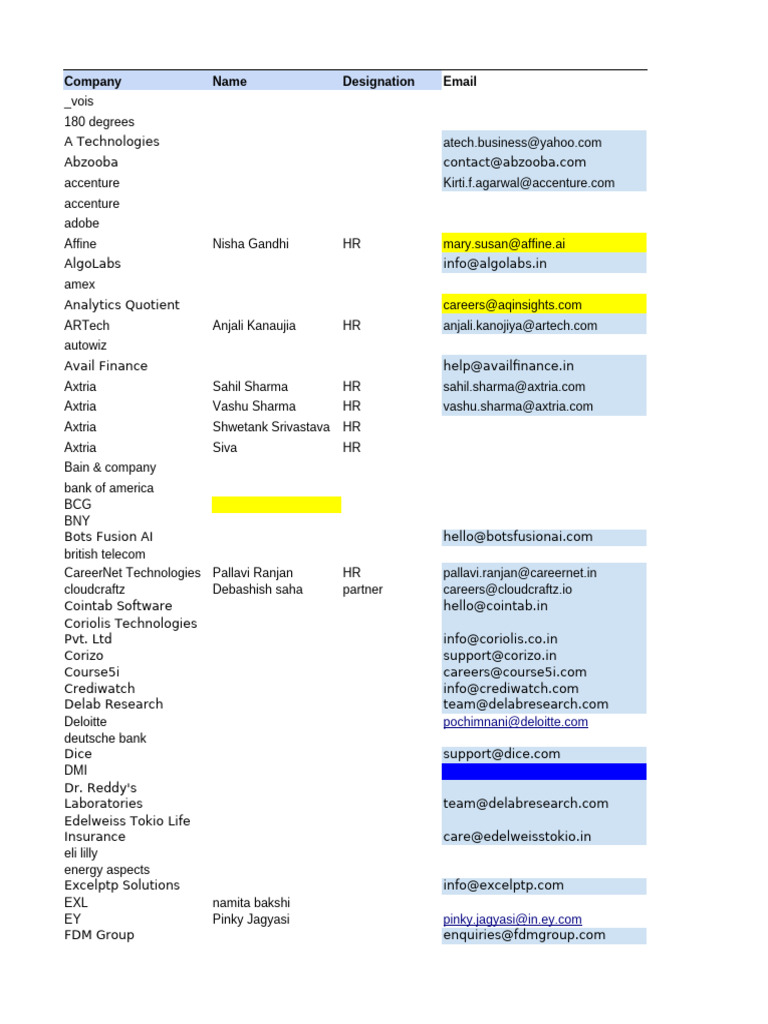 | Company | Name | Designation | Email |
|---|---|---|---|
| _vois | | | |
| 180 degrees | | | |
| A Technologies | | | atech.business@yahoo.com |
| Abzooba | | | contact@abzooba.com |
| accenture | | | Kirti.f.agarwal@accenture.com |
| accenture | | | |
| adobe | | | |
| Affine | Nisha Gandhi | HR | mary.susan@affine.ai |
| AlgoLabs | | | info@algolabs.in |
| amex | | | |
| Analytics Quotient | | | careers@aqinsights.com |
| ARTech | Anjali Kanaujia | HR | anjali.kanojiya@artech.com |
| autowiz | | | |
| Avail Finance | | | help@availfinance.in |
| Axtria | Sahil Sharma | HR | sahil.sharma@axtria.com |
| Axtria | Vashu Sharma | HR | vashu.sharma@axtria.com |
| Axtria | Shwetank Srivastava | HR | |
| Axtria | Siva | HR | |
| Bain & company | | | |
| bank of america | | | |
| BCG | | | |
| BNY | | | |
| Bots Fusion AI | | | hello@botsfusionai.com |
| british telecom | | | |
| CareerNet Technologies | Pallavi Ranjan | HR | pallavi.ranjan@careernet.in |
| cloudcraftz | Debashish saha | partner | careers@cloudcraftz.io |
| Cointab Software | | | hello@cointab.in |
| Coriolis Technologies Pvt. Ltd | | | info@coriolis.co.in |
| Corizo | | | support@corizo.in |
| Course5i | | | careers@course5i.com |
| Crediwatch | | | info@crediwatch.com |
| Delab Research | | | team@delabresearch.com |
| Deloitte | | | pochimnani@deloitte.com |
| deutsche bank | | | |
| Dice | | | support@dice.com |
| DMI | | | |
| Dr. Reddy's Laboratories | | | team@delabresearch.com |
| Edelweiss Tokio Life Insurance | | | care@edelweisstokio.in |
| eli lilly | | | |
| energy aspects | | | |
| Excelptp Solutions | | | info@excelptp.com |
| EXL | namita bakshi | | |
| EY | Pinky Jagyasi | | pinky.jagyasi@in.ey.com |
| FDM Group | | | enquiries@fdmgroup.com |